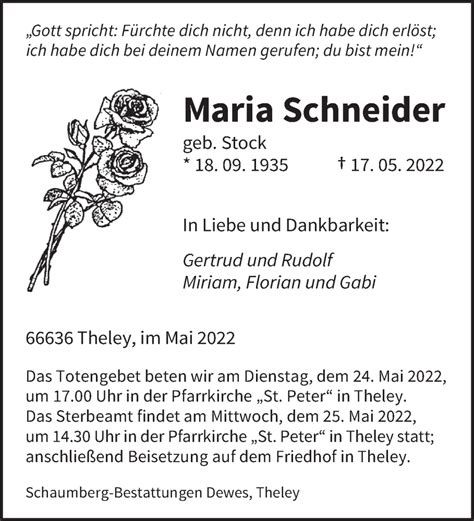 „Gott spricht: Fürchte dich nicht, denn ich habe dich erlöst; ich habe dich bei deinem Namen gerufen; du bist mein!“

Maria Schneider

geb. Stock
* 18. 09. 1935 † 17. 05. 2022

In Liebe und Dankbarkeit:

Gertrud und Rudolf
Miriam, Florian und Gabi

66636 Theley, im Mai 2022

Das Totengebet beten wir am Dienstag, dem 24. Mai 2022, um 17.00 Uhr in der Pfarrkirche „St. Peter“ in Theley.
Das Sterbeamt findet am Mittwoch, dem 25. Mai 2022, um 14.30 Uhr in der Pfarrkirche „St. Peter“ in Theley statt; anschließend Beisetzung auf dem Friedhof in Theley.

Schaumberg-Bestattungen Dewes, Theley